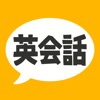 英会話